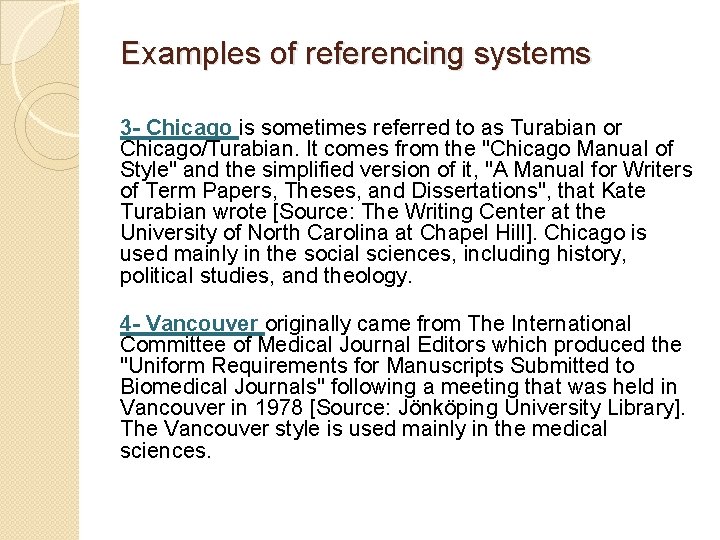 Examples of referencing systems

3- Chicago is sometimes referred to as Turabian or Chicago/Turabian. It comes from the "Chicago Manual of Style" and the simplified version of it, "A Manual for Writers of Term Papers, Theses, and Dissertations", that Kate Turabian wrote [Source: The Writing Center at the University of North Carolina at Chapel Hill]. Chicago is used mainly in the social sciences, including history, political studies, and theology.

4- Vancouver originally came from The International Committee of Medical Journal Editors which produced the "Uniform Requirements for Manuscripts Submitted to Biomedical Journals" following a meeting that was held in Vancouver in 1978 [Source: Jönköping University Library]. The Vancouver style is used mainly in the medical sciences.